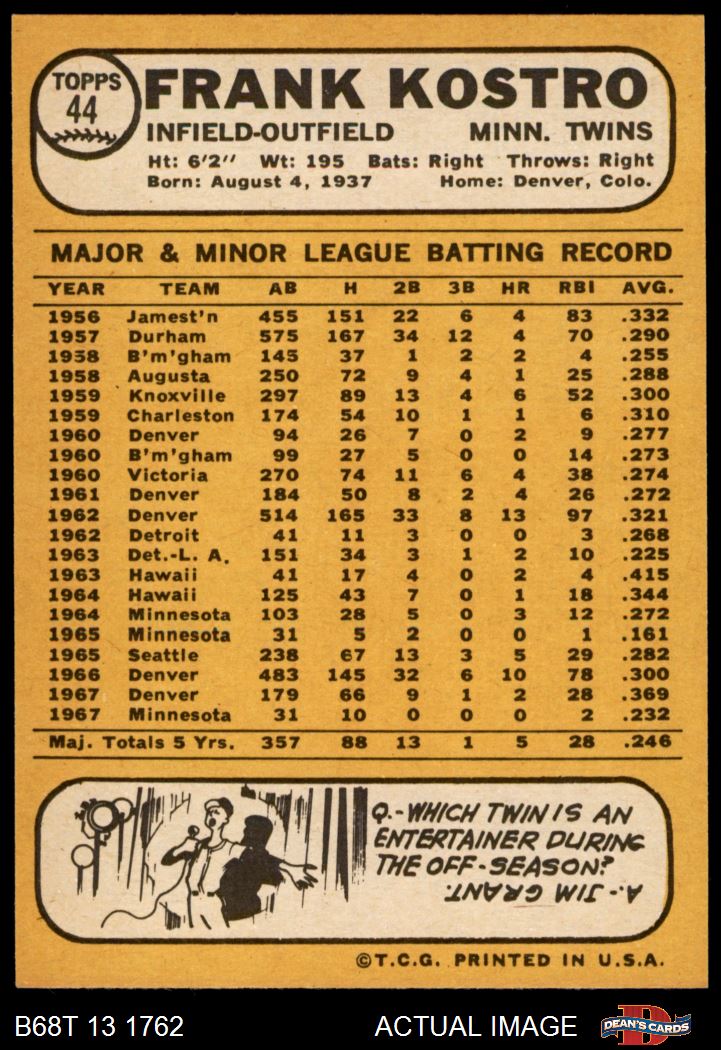 TOPPS 44 FRANK KOSTRO
INFIELD-OUTFIELD MINN. TWINS
Ht: 6'2" Wt: 195 Bats: Right Throws: Right
Born: August 4, 1937 Home: Denver, Colo.

MAJOR & MINOR LEAGUE BATTING RECORD

| YEAR | TEAM | AB | H | 2B | 3B | HR | RBI | AVG. |
|---|---|---|---|---|---|---|---|---|
| 1956 | Jamest'n | 455 | 151 | 22 | 6 | 4 | 83 | .332 |
| 1957 | Durham | 575 | 167 | 34 | 12 | 4 | 70 | .290 |
| 1958 | B'm'gham | 145 | 37 | 1 | 2 | 2 | 4 | .255 |
| 1958 | Augusta | 250 | 72 | 9 | 4 | 1 | 25 | .288 |
| 1959 | Knoxville | 297 | 89 | 13 | 4 | 6 | 52 | .300 |
| 1959 | Charleston | 174 | 54 | 10 | 1 | 1 | 6 | .310 |
| 1960 | Denver | 94 | 26 | 7 | 0 | 2 | 9 | .277 |
| 1960 | B'm'gham | 99 | 27 | 5 | 0 | 0 | 14 | .273 |
| 1960 | Victoria | 270 | 74 | 11 | 6 | 4 | 38 | .274 |
| 1961 | Denver | 184 | 50 | 8 | 2 | 4 | 26 | .272 |
| 1962 | Denver | 514 | 165 | 33 | 8 | 13 | 97 | .321 |
| 1962 | Detroit | 41 | 11 | 3 | 0 | 0 | 3 | .268 |
| 1963 | Det.-L. A. | 151 | 34 | 3 | 1 | 2 | 10 | .225 |
| 1963 | Hawaii | 41 | 17 | 4 | 0 | 2 | 4 | .415 |
| 1964 | Hawaii | 125 | 43 | 7 | 0 | 1 | 18 | .344 |
| 1964 | Minnesota | 103 | 28 | 5 | 0 | 3 | 12 | .272 |
| 1965 | Minnesota | 31 | 5 | 2 | 0 | 0 | 1 | .161 |
| 1965 | Seattle | 238 | 67 | 13 | 3 | 5 | 29 | .282 |
| 1966 | Denver | 483 | 145 | 32 | 6 | 10 | 78 | .300 |
| 1967 | Denver | 179 | 66 | 9 | 1 | 2 | 28 | .369 |
| 1967 | Minnesota | 31 | 10 | 0 | 0 | 0 | 2 | .232 |
| Maj. Totals 5 Yrs. | | 357 | 88 | 13 | 1 | 5 | 28 | .246 |

Q.-WHICH TWIN IS AN ENTERTAINER DURING THE OFF-SEASON?
A.-JIM GRANT.

©T.C.G. PRINTED IN U.S.A.

B68T 13 1762 ACTUAL IMAGE DEAN'S CARDS